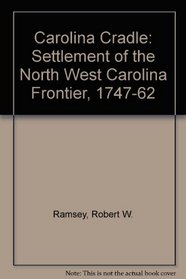 Carolina Cradle: Settlement of the North West Carolina Frontier, 1747-62

Ramsey, Robert W.

Note: This is not the actual book cover